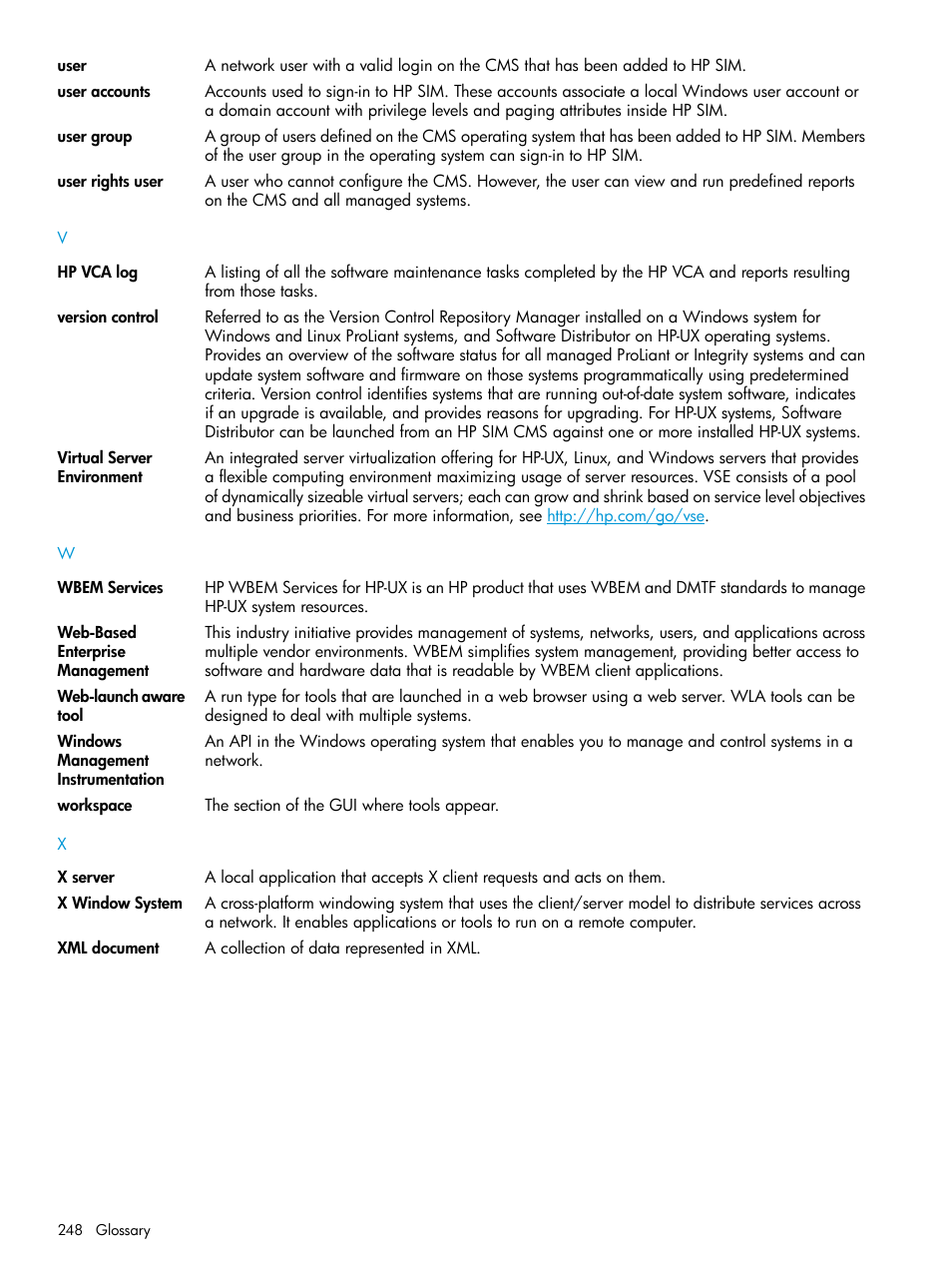 user A network user with a valid login on the CMS that has been added to HP SIM.

user accounts Accounts used to sign-in to HP SIM. These accounts associate a local Windows user account or a domain account with privilege levels and paging attributes inside HP SIM.

user group A group of users defined on the CMS operating system that has been added to HP SIM. Members of the user group in the operating system can sign-in to HP SIM.

user rights user A user who cannot configure the CMS. However, the user can view and run predefined reports on the CMS and all managed systems.

V

HP VCA log A listing of all the software maintenance tasks completed by the HP VCA and reports resulting from those tasks.

version control Referred to as the Version Control Repository Manager installed on a Windows system for Windows and Linux ProLiant systems, and Software Distributor on HP-UX operating systems. Provides an overview of the software status for all managed ProLiant or Integrity systems and can update system software and firmware on those systems programmatically using predetermined criteria. Version control identifies systems that are running out-of-date system software, indicates if an upgrade is available, and provides reasons for upgrading. For HP-UX systems, Software Distributor can be launched from an HP SIM CMS against one or more installed HP-UX systems.

Virtual Server Environment An integrated server virtualization offering for HP-UX, Linux, and Windows servers that provides a flexible computing environment maximizing usage of server resources. VSE consists of a pool of dynamically sizeable virtual servers; each can grow and shrink based on service level objectives and business priorities. For more information, see http://hp.com/go/vse.

W

WBEM Services HP WBEM Services for HP-UX is an HP product that uses WBEM and DMTF standards to manage HP-UX system resources.

Web-Based Enterprise Management This industry initiative provides management of systems, networks, users, and applications across multiple vendor environments. WBEM simplifies system management, providing better access to software and hardware data that is readable by WBEM client applications.

Web-launch aware tool A run type for tools that are launched in a web browser using a web server. WLA tools can be designed to deal with multiple systems.

Windows Management Instrumentation An API in the Windows operating system that enables you to manage and control systems in a network.

workspace The section of the GUI where tools appear.

X

X server A local application that accepts X client requests and acts on them.

X Window System A cross-platform windowing system that uses the client/server model to distribute services across a network. It enables applications or tools to run on a remote computer.

XML document A collection of data represented in XML.

248 Glossary